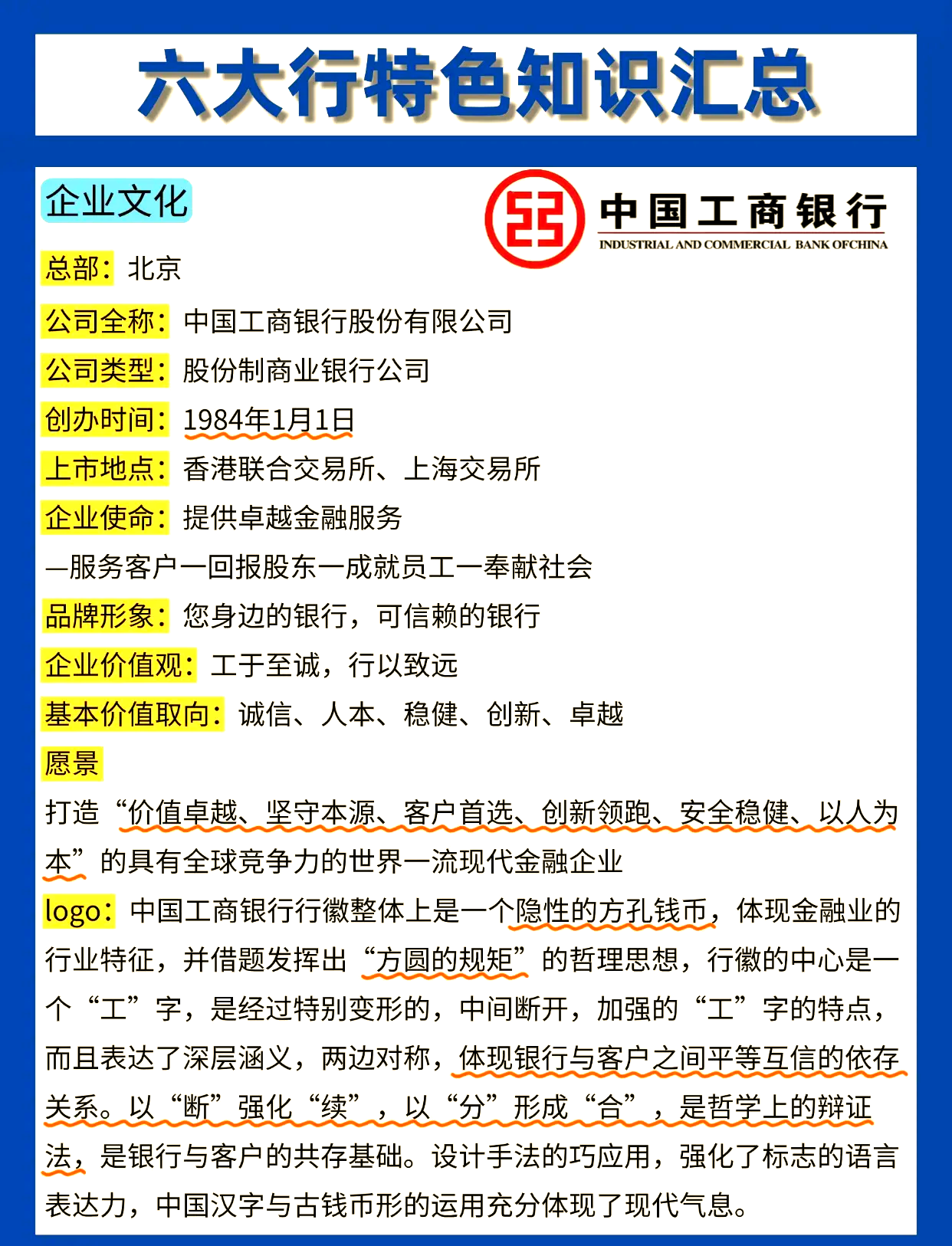 六大行特色知识汇总

企业文化

中国工商银行
INDUSTRIAL AND COMMERCIAL BANK OFCHINA

总部：北京

公司全称：中国工商银行股份有限公司

公司类型：股份制商业银行公司

创办时间：1984年1月1日

上市地点：香港联合交易所、上海交易所

企业使命：提供卓越金融服务

—服务客户—回报股东—成就员工—奉献社会

品牌形象：您身边的银行，可信赖的银行

企业价值观：工于至诚，行以致远

基本价值取向：诚信、人本、稳健、创新、卓越

愿景

打造“价值卓越、坚守本源、客户首选、创新领跑、安全稳健、以人为本”的具有全球竞争力的世界一流现代金融企业

logo：中国工商银行行徽整体上是一个隐性的方孔钱币，体现金融业的行业特征，并借题发挥出“方圆的规矩”的哲理思想，行徽的中心是一个“工”字，是经过特别变形的，中间断开，加强的“工”字的特点，而且表达了深层涵义，两边对称，体现银行与客户之间平等互信的依存关系。以“断”强化“续”，以“分”形成“合”，是哲学上的辩证法，是银行与客户的共存基础。设计手法的巧应用，强化了标志的语言表达力，中国汉字与古钱币形的运用充分体现了现代气息。